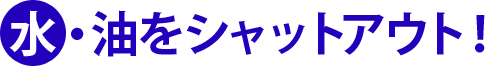 水・油をシャットアウト！